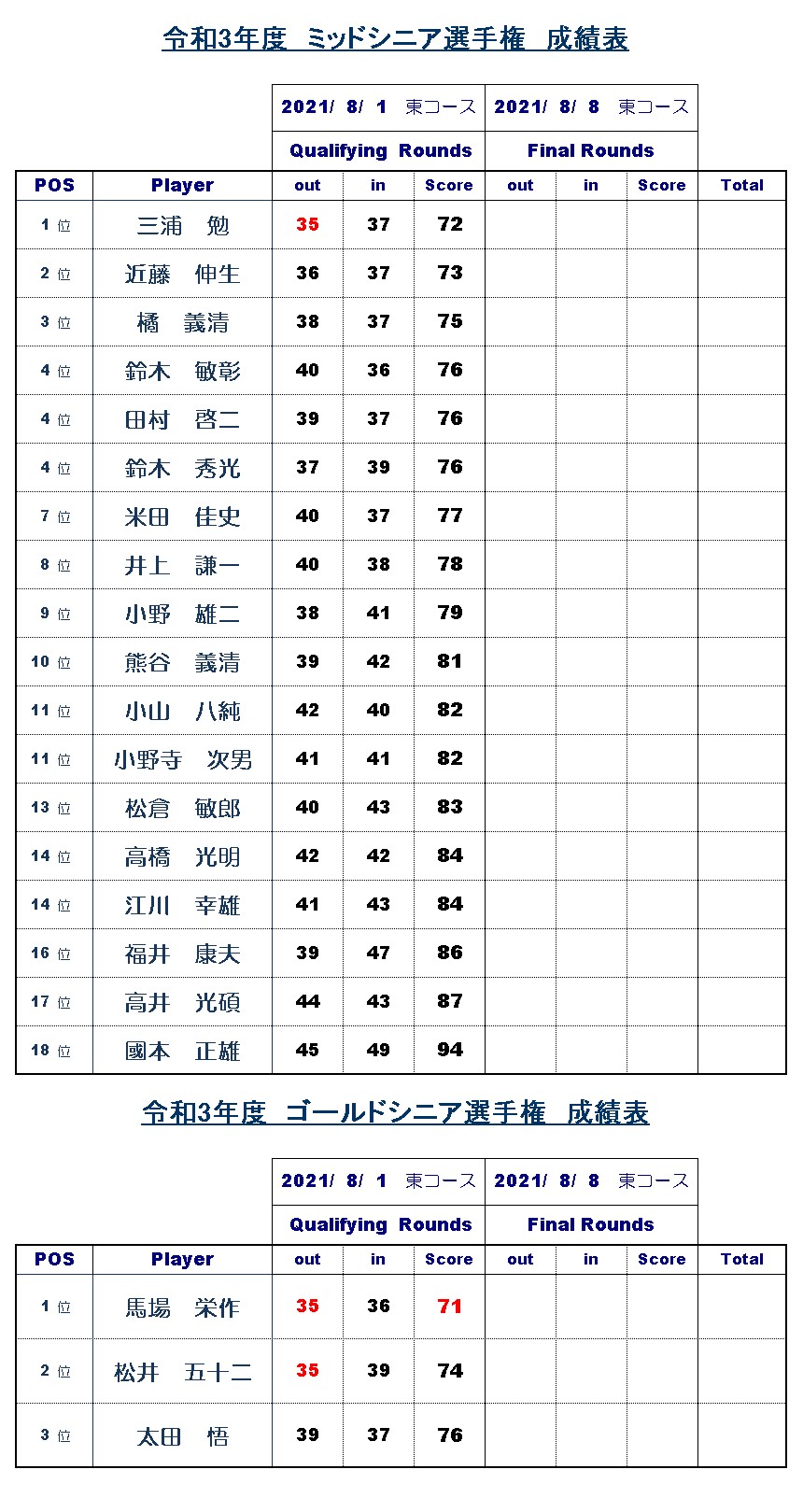 令和3年度　ミッドシニア選手権　成績表

| | | 2021/ 8/ 1 東コース | | | 2021/ 8/ 8 東コース | | | |
|---|---|---|---|---|---|---|---|---|
| | | Qualifying Rounds | | | Final Rounds | | | |
| POS | Player | out | in | Score | out | in | Score | Total |
| 1 位 | 三浦　勉 | 35 | 37 | 72 | | | | |
| 2 位 | 近藤　伸生 | 36 | 37 | 73 | | | | |
| 3 位 | 橘　義清 | 38 | 37 | 75 | | | | |
| 4 位 | 鈴木　敏彰 | 40 | 36 | 76 | | | | |
| 4 位 | 田村　啓二 | 39 | 37 | 76 | | | | |
| 4 位 | 鈴木　秀光 | 37 | 39 | 76 | | | | |
| 7 位 | 米田　佳史 | 40 | 37 | 77 | | | | |
| 8 位 | 井上　謙一 | 40 | 38 | 78 | | | | |
| 9 位 | 小野　雄二 | 38 | 41 | 79 | | | | |
| 10 位 | 熊谷　義清 | 39 | 42 | 81 | | | | |
| 11 位 | 小山　八純 | 42 | 40 | 82 | | | | |
| 11 位 | 小野寺　次男 | 41 | 41 | 82 | | | | |
| 13 位 | 松倉　敏郎 | 40 | 43 | 83 | | | | |
| 14 位 | 高橋　光明 | 42 | 42 | 84 | | | | |
| 14 位 | 江川　幸雄 | 41 | 43 | 84 | | | | |
| 16 位 | 福井　康夫 | 39 | 47 | 86 | | | | |
| 17 位 | 高井　光碩 | 44 | 43 | 87 | | | | |
| 18 位 | 國本　正雄 | 45 | 49 | 94 | | | | |

令和3年度　ゴールドシニア選手権　成績表

| | | 2021/ 8/ 1 東コース | | | 2021/ 8/ 8 東コース | | | |
|---|---|---|---|---|---|---|---|---|
| | | Qualifying Rounds | | | Final Rounds | | | |
| POS | Player | out | in | Score | out | in | Score | Total |
| 1 位 | 馬場　栄作 | 35 | 36 | 71 | | | | |
| 2 位 | 松井　五十二 | 35 | 39 | 74 | | | | |
| 3 位 | 太田　悟 | 39 | 37 | 76 | | | | |